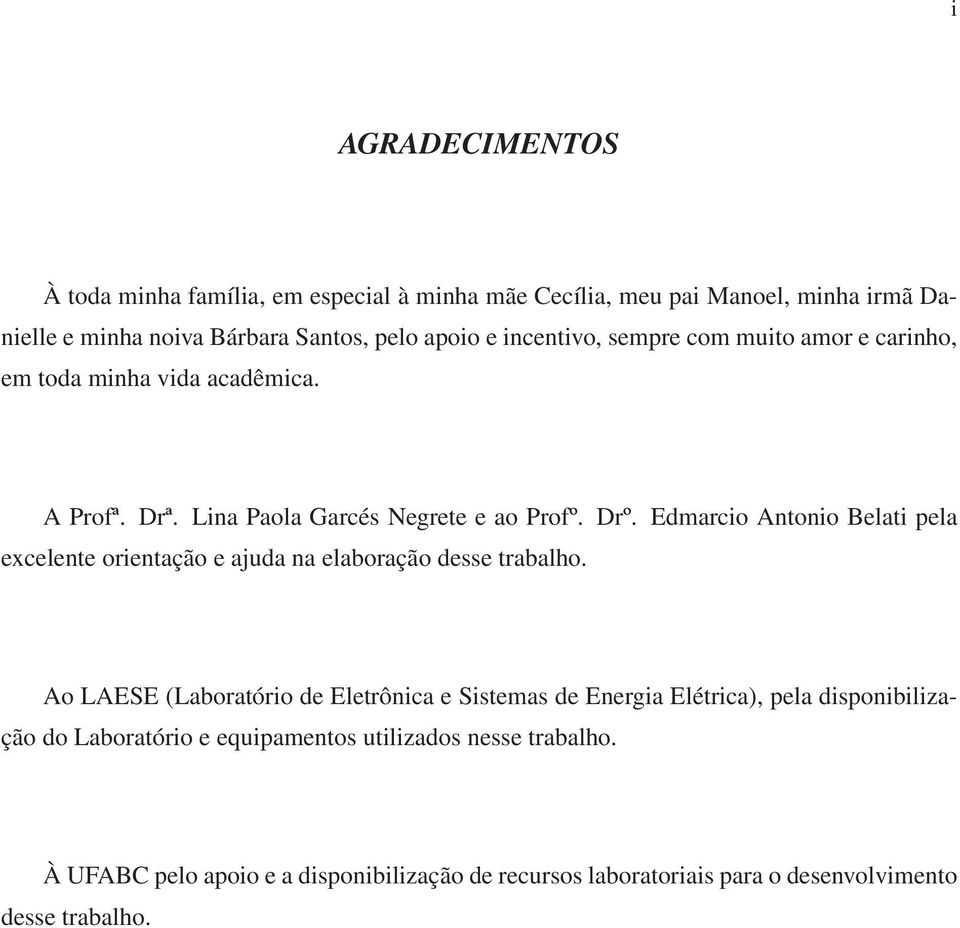 i

AGRADECIMENTOS

À toda minha família, em especial à minha mãe Cecília, meu pai Manoel, minha irmã Danielle e minha noiva Bárbara Santos, pelo apoio e incentivo, sempre com muito amor e carinho, em toda minha vida acadêmica.

A Profª. Drª. Lina Paola Garcés Negrete e ao Profº. Drº. Edmarcio Antonio Belati pela excelente orientação e ajuda na elaboração desse trabalho.

Ao LAESE (Laboratório de Eletrônica e Sistemas de Energia Elétrica), pela disponibilização do Laboratório e equipamentos utilizados nesse trabalho.

À UFABC pelo apoio e a disponibilização de recursos laboratoriais para o desenvolvimento desse trabalho.